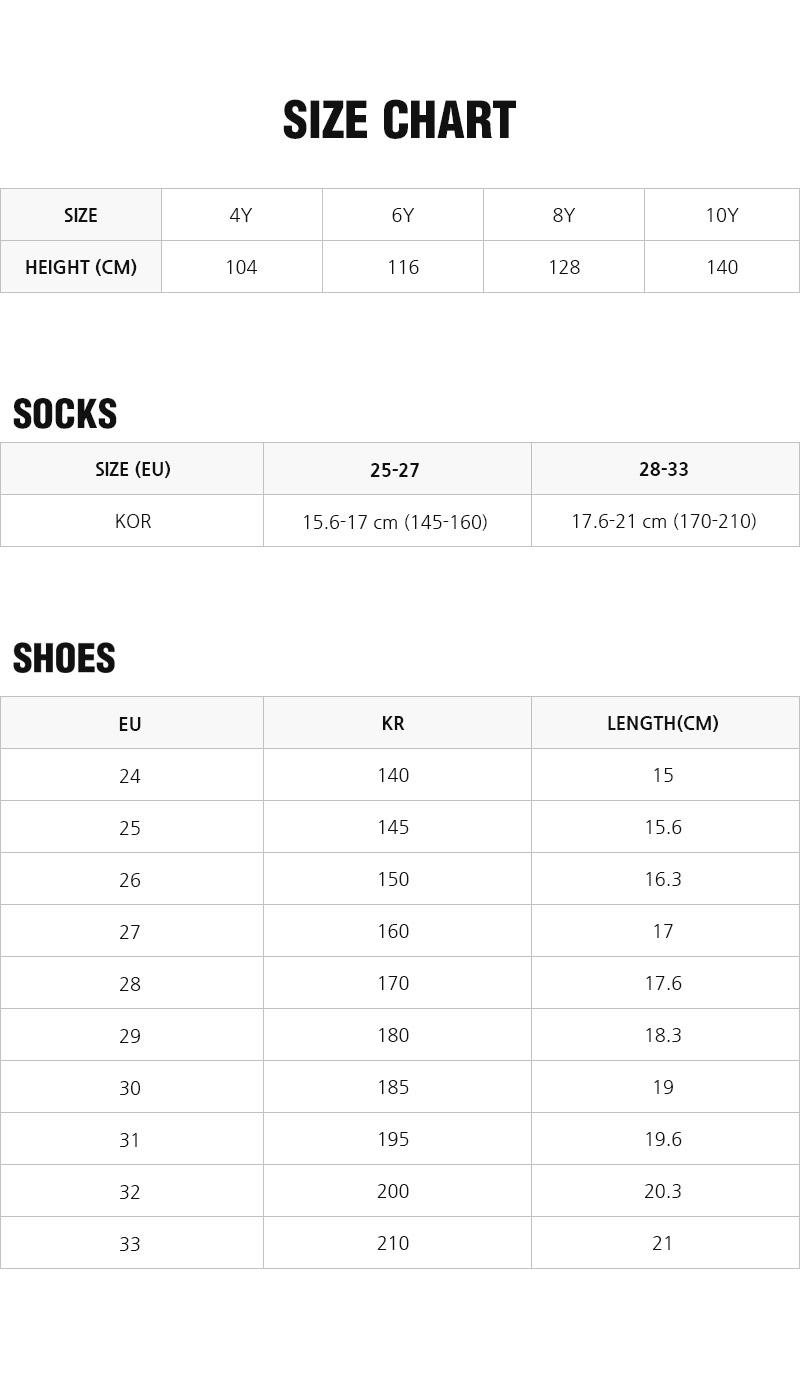 SIZE CHART

| SIZE | 4Y | 6Y | 8Y | 10Y |
|---|---|---|---|---|
| HEIGHT (CM) | 104 | 116 | 128 | 140 |

SOCKS

| SIZE (EU) | 25-27 | 28-33 |
|---|---|---|
| KOR | 15.6-17 cm (145-160) | 17.6-21 cm (170-210) |

SHOES

| EU | KR | LENGTH(CM) |
|---|---|---|
| 24 | 140 | 15 |
| 25 | 145 | 15.6 |
| 26 | 150 | 16.3 |
| 27 | 160 | 17 |
| 28 | 170 | 17.6 |
| 29 | 180 | 18.3 |
| 30 | 185 | 19 |
| 31 | 195 | 19.6 |
| 32 | 200 | 20.3 |
| 33 | 210 | 21 |